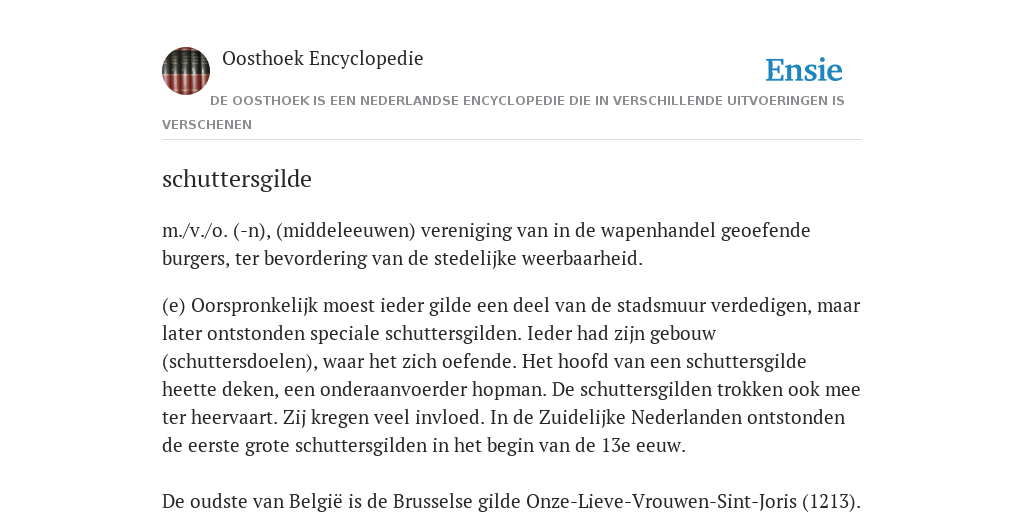 Oosthoek Encyclopedie

Ensie

DE OOSTHOEK IS EEN NEDERLANDSE ENCYCLOPEDIE DIE IN VERSCHILLENDE UITVOERINGEN IS VERSCHENEN

schuttersgilde

m./v./o. (-n), (middeleeuwen) vereniging van in de wapenhandel geoefende burgers, ter bevordering van de stedelijke weerbaarheid.

(e) Oorspronkelijk moest ieder gilde een deel van de stadsmuur verdedigen, maar later ontstonden speciale schuttersgilden. Ieder had zijn gebouw (schuttersdoelen), waar het zich oefende. Het hoofd van een schuttersgilde heette deken, een onderaanvoerder hopman. De schuttersgilden trokken ook mee ter heervaart. Zij kregen veel invloed. In de Zuidelijke Nederlanden ontstonden de eerste grote schuttersgilden in het begin van de 13e eeuw.

De oudste van België is de Brusselse gilde Onze-Lieve-Vrouwen-Sint-Joris (1213).